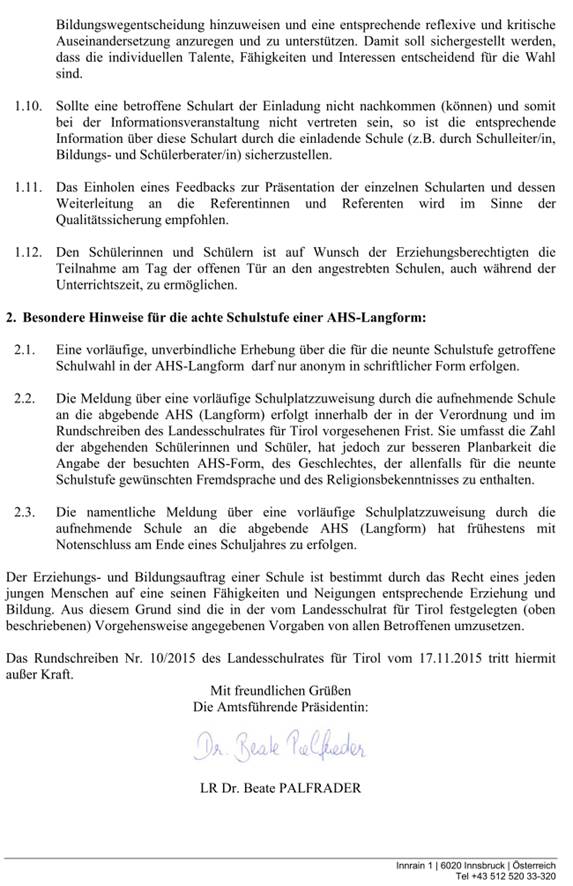 Bildungswegentscheidung hinzuweisen und eine entsprechende reflexive und kritische Auseinandersetzung anzuregen und zu unterstützen. Damit soll sichergestellt werden, dass die individuellen Talente, Fähigkeiten und Interessen entscheidend für die Wahl sind.

1.10. Sollte eine betroffene Schulart der Einladung nicht nachkommen (können) und somit bei der Informationsveranstaltung nicht vertreten sein, so ist die entsprechende Information über diese Schulart durch die einladende Schule (z.B. durch Schulleiter/in, Bildungs- und Schülerberater/in) sicherzustellen.

1.11. Das Einholen eines Feedbacks zur Präsentation der einzelnen Schularten und dessen Weiterleitung an die Referentinnen und Referenten wird im Sinne der Qualitätssicherung empfohlen.

1.12. Den Schülerinnen und Schülern ist auf Wunsch der Erziehungsberechtigten die Teilnahme am Tag der offenen Tür an den angestrebten Schulen, auch während der Unterrichtszeit, zu ermöglichen.

2. Besondere Hinweise für die achte Schulstufe einer AHS-Langform:

2.1. Eine vorläufige, unverbindliche Erhebung über die für die neunte Schulstufe getroffene Schulwahl in der AHS-Langform darf nur anonym in schriftlicher Form erfolgen.

2.2. Die Meldung über eine vorläufige Schulplatzzuweisung durch die aufnehmende Schule an die abgebende AHS (Langform) erfolgt innerhalb der in der Verordnung und im Rundschreiben des Landesschulrates für Tirol vorgesehenen Frist. Sie umfasst die Zahl der abgehenden Schülerinnen und Schüler, hat jedoch zur besseren Planbarkeit die Angabe der besuchten AHS-Form, des Geschlechtes, der allenfalls für die neunte Schulstufe gewünschten Fremdsprache und des Religionsbekenntnisses zu enthalten.

2.3. Die namentliche Meldung über eine vorläufige Schulplatzzuweisung durch die aufnehmende Schule an die abgebende AHS (Langform) hat frühestens mit Notenschluss am Ende eines Schuljahres zu erfolgen.

Der Erziehungs- und Bildungsauftrag einer Schule ist bestimmt durch das Recht eines jeden jungen Menschen auf eine seinen Fähigkeiten und Neigungen entsprechende Erziehung und Bildung. Aus diesem Grund sind die in der vom Landesschulrat für Tirol festgelegten (oben beschriebenen) Vorgehensweise angegebenen Vorgaben von allen Betroffenen umzusetzen.

Das Rundschreiben Nr. 10/2015 des Landesschulrates für Tirol vom 17.11.2015 tritt hiermit außer Kraft.

Mit freundlichen Grüßen
Die Amtsführende Präsidentin:

Dr. Beate Palfrader

LR Dr. Beate PALFRADER

Innrain 1 | 6020 Innsbruck | Österreich
Tel +43 512 520 33-320